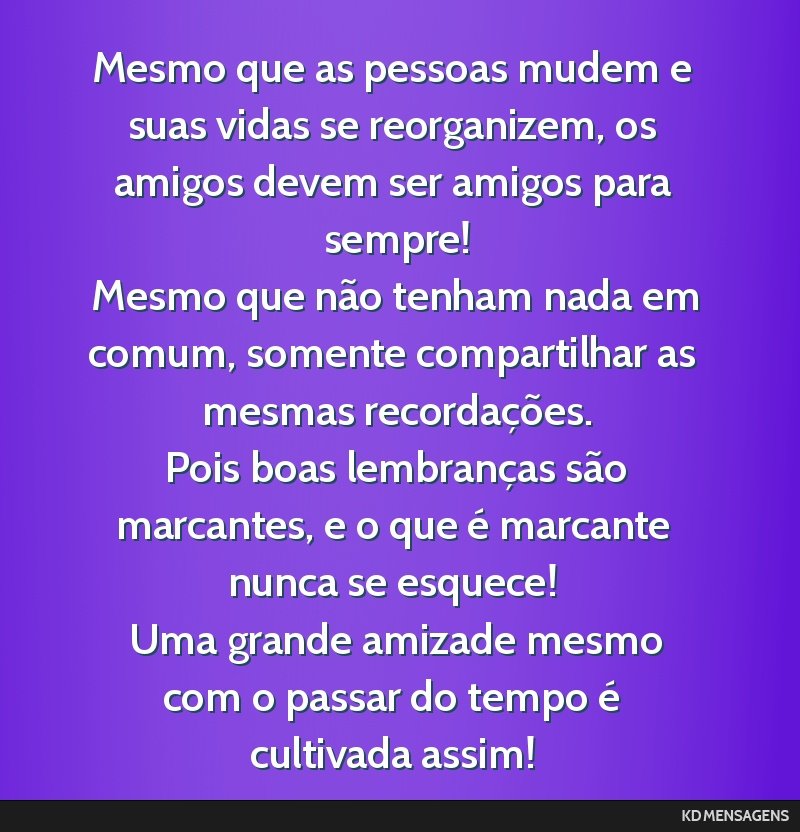 Mesmo que as pessoas mudem e suas vidas se reorganizem, os amigos devem ser amigos para sempre!
Mesmo que não tenham nada em comum, somente compartilhar as mesmas recordações.
Pois boas lembranças são marcantes, e o que é marcante nunca se esquece!
Uma grande amizade mesmo com o passar do tempo é cultivada assim!

KD MENSAGENS